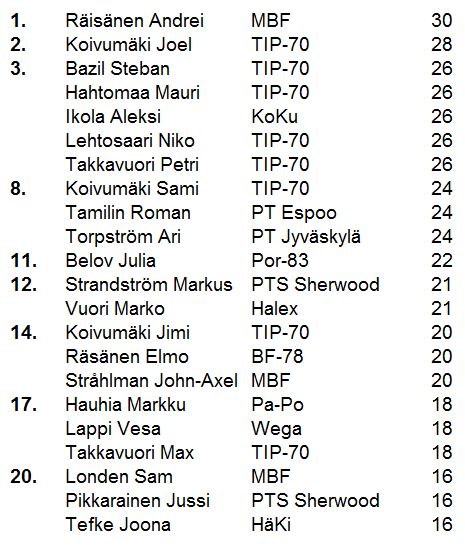 | | | | |
|---|---|---|---|
| 1. | Räisänen Andrei | MBF | 30 |
| 2. | Koivumäki Joel | TIP-70 | 28 |
| 3. | Bazil Steban | TIP-70 | 26 |
| | Hahtomaa Mauri | TIP-70 | 26 |
| | Ikola Aleksi | KoKu | 26 |
| | Lehtosaari Niko | TIP-70 | 26 |
| | Takkavuori Petri | TIP-70 | 26 |
| 8. | Koivumäki Sami | TIP-70 | 24 |
| | Tamilin Roman | PT Espoo | 24 |
| | Torpström Ari | PT Jyväskylä | 24 |
| 11. | Belov Julia | Por-83 | 22 |
| 12. | Strandström Markus | PTS Sherwood | 21 |
| | Vuori Marko | Halex | 21 |
| 14. | Koivumäki Jimi | TIP-70 | 20 |
| | Räsänen Elmo | BF-78 | 20 |
| | Stråhlman John-Axel | MBF | 20 |
| 17. | Hauhia Markku | Pa-Po | 18 |
| | Lappi Vesa | Wega | 18 |
| | Takkavuori Max | TIP-70 | 18 |
| 20. | Londen Sam | MBF | 16 |
| | Pikkarainen Jussi | PTS Sherwood | 16 |
| | Tefke Joona | HäKi | 16 |